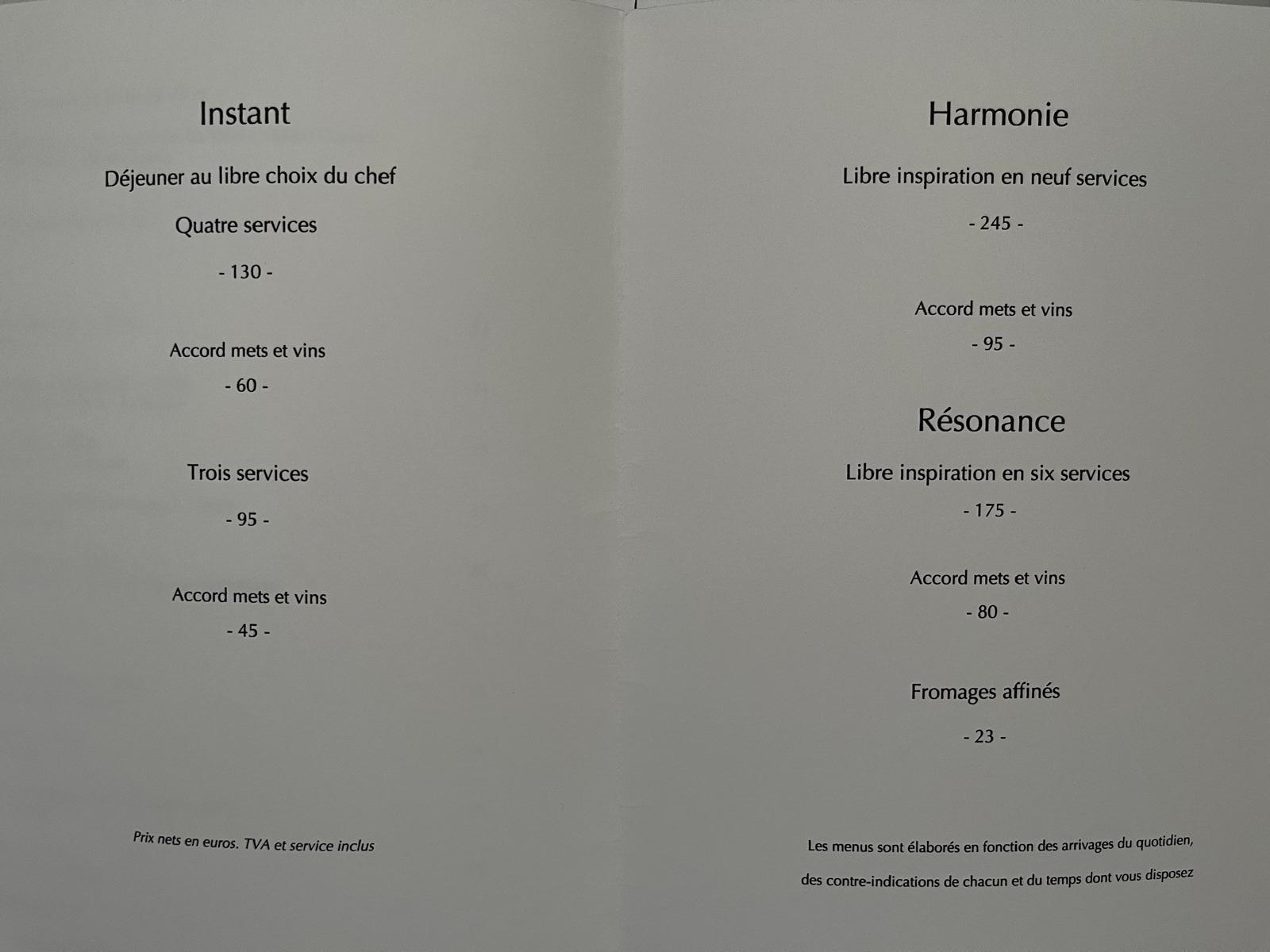 Instant

Déjeuner au libre choix du chef

Quatre services

- 130 -

Accord mets et vins

- 60 -

Trois services

- 95 -

Accord mets et vins

- 45 -

Prix nets en euros. TVA et service inclus

Harmonie

Libre inspiration en neuf services

- 245 -

Accord mets et vins

- 95 -

Résonance

Libre inspiration en six services

- 175 -

Accord mets et vins

- 80 -

Fromages affinés

- 23 -

Les menus sont élaborés en fonction des arrivages du quotidien,

des contre-indications de chacun et du temps dont vous disposez